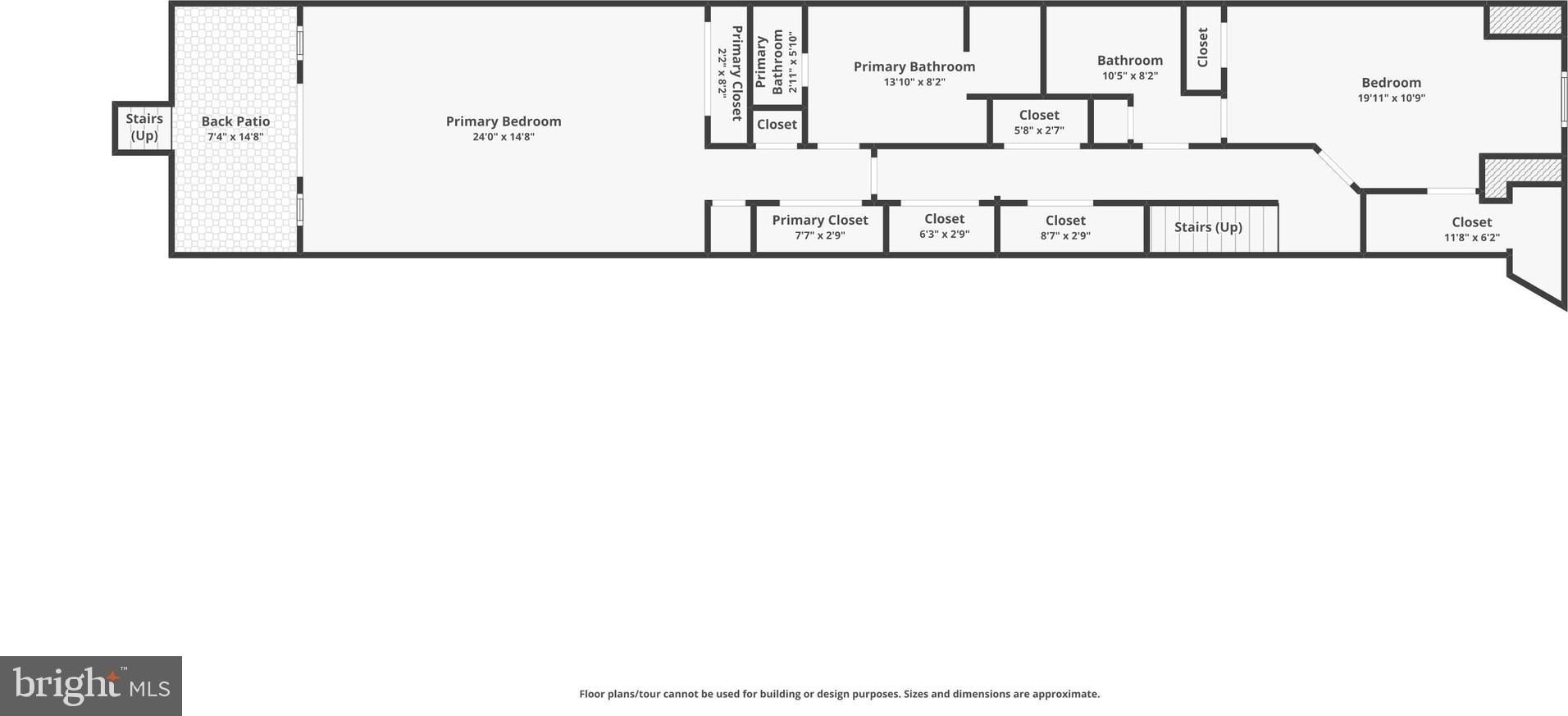 Stairs (Up)

Back Patio
7'4" x 14'8"

Primary Bedroom
24'0" x 14'8"

Primary Closet
2'2" x 8'2"

Primary Bathroom
2'11" x 5'10"

Closet

Primary Bathroom
13'10" x 8'2"

Closet
5'8" x 2'7"

Bathroom
10'5" x 8'2"

Closet

Bedroom
19'11" x 10'9"

Primary Closet
7'7" x 2'9"

Closet
6'3" x 2'9"

Closet
8'7" x 2'9"

Stairs (Up)

Closet
11'8" x 6'2"

bright MLS

Floor plans/tour cannot be used for building or design purposes. Sizes and dimensions are approximate.